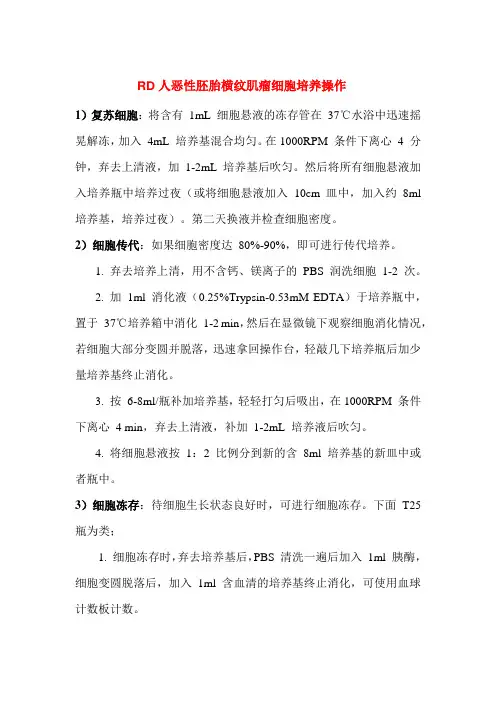 RD 人恶性胚胎横纹肌瘤细胞培养操作

1）复苏细胞：将含有 1mL 细胞悬液的冻存管在 37℃水浴中迅速摇晃解冻，加入 4mL 培养基混合均匀。在 1000RPM 条件下离心 4 分钟，弃去上清液，加 1-2mL 培养基后吹匀。然后将所有细胞悬液加入培养瓶中培养过夜（或将细胞悬液加入 10cm 皿中，加入约 8ml 培养基，培养过夜）。第二天换液并检查细胞密度。

2）细胞传代：如果细胞密度达 80%-90%，即可进行传代培养。

1. 弃去培养上清，用不含钙、镁离子的 PBS 润洗细胞 1-2 次。

2. 加 1ml 消化液（0.25%Trypsin-0.53mM EDTA）于培养瓶中，置于 37℃培养箱中消化 1-2 min，然后在显微镜下观察细胞消化情况，若细胞大部分变圆并脱落，迅速拿回操作台，轻敲几下培养瓶后加少量培养基终止消化。

3. 按 6-8ml/瓶补加培养基，轻轻打匀后吸出，在 1000RPM 条件下离心 4 min，弃去上清液，补加 1-2mL 培养液后吹匀。

4. 将细胞悬液按 1：2 比例分到新的含 8ml 培养基的新皿中或者瓶中。

3）细胞冻存：待细胞生长状态良好时，可进行细胞冻存。下面 T25 瓶为类：

1. 细胞冻存时，弃去培养基后，PBS 清洗一遍后加入 1ml 胰酶，细胞变圆脱落后，加入 1ml 含血清的培养基终止消化，可使用血球计数板计数。